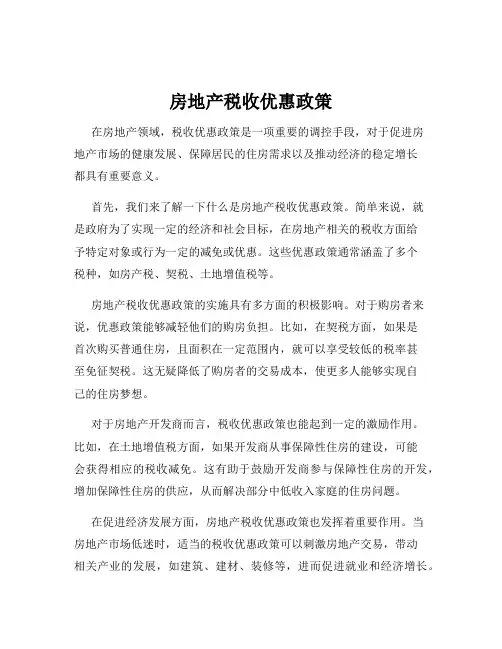 房地产税收优惠政策

在房地产领域，税收优惠政策是一项重要的调控手段，对于促进房地产市场的健康发展、保障居民的住房需求以及推动经济的稳定增长都具有重要意义。

首先，我们来了解一下什么是房地产税收优惠政策。简单来说，就是政府为了实现一定的经济和社会目标，在房地产相关的税收方面给予特定对象或行为一定的减免或优惠。这些优惠政策通常涵盖了多个税种，如房产税、契税、土地增值税等。

房地产税收优惠政策的实施具有多方面的积极影响。对于购房者来说，优惠政策能够减轻他们的购房负担。比如，在契税方面，如果是首次购买普通住房，且面积在一定范围内，就可以享受较低的税率甚至免征契税。这无疑降低了购房者的交易成本，使更多人能够实现自己的住房梦想。

对于房地产开发商而言，税收优惠政策也能起到一定的激励作用。比如，在土地增值税方面，如果开发商从事保障性住房的建设，可能会获得相应的税收减免。这有助于鼓励开发商参与保障性住房的开发，增加保障性住房的供应，从而解决部分中低收入家庭的住房问题。

在促进经济发展方面，房地产税收优惠政策也发挥着重要作用。当房地产市场低迷时，适当的税收优惠政策可以刺激房地产交易，带动相关产业的发展，如建筑、建材、装修等，进而促进就业和经济增长。